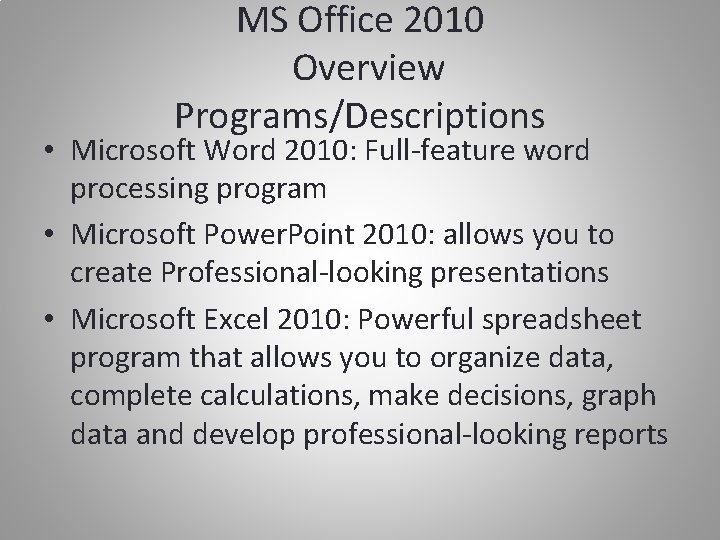 MS Office 2010
Overview
Programs/Descriptions

• Microsoft Word 2010: Full-feature word processing program

• Microsoft PowerPoint 2010: allows you to create Professional-looking presentations

• Microsoft Excel 2010: Powerful spreadsheet program that allows you to organize data, complete calculations, make decisions, graph data and develop professional-looking reports